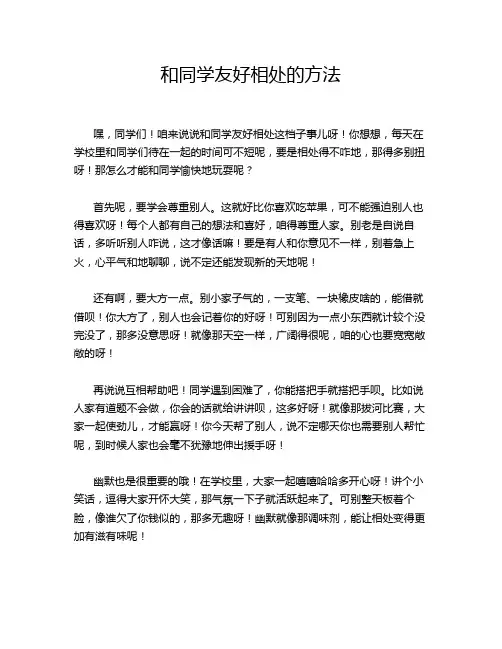 和同学友好相处的方法

嘿，同学们！咱来说说和同学友好相处这档子事儿呀！你想想，每天在学校里和同学们待在一起的时间可不短呢，要是相处得不咋地，那得多别扭呀！那怎么才能和同学愉快地玩耍呢？

首先呢，要学会尊重别人。这就好比你喜欢吃苹果，可不能强迫别人也得喜欢呀！每个人都有自己的想法和喜好，咱得尊重人家。别老是自说自话，多听听别人咋说，这才像话嘛！要是有人和你意见不一样，别着急上火，心平气和地聊聊，说不定还能发现新的天地呢！

还有啊，要大方一点。别小家子气的，一支笔、一块橡皮啥的，能借就借呗！你大方了，别人也会记着你的好呀！可别因为一点小东西就计较个没完没了，那多没意思呀！就像那天空一样，广阔得很呢，咱的心也要宽宽敞敞的呀！

再说说互相帮助吧！同学遇到困难了，你能搭把手就搭把手呗。比如说人家有道题不会做，你会的话就给讲讲呗，这多好呀！就像那拔河比赛，大家一起使劲儿，才能赢呀！你今天帮了别人，说不定哪天你也需要别人帮忙呢，到时候人家也会毫不犹豫地伸出援手呀！

幽默也是很重要的哦！在学校里，大家一起嘻嘻哈哈多开心呀！讲个小笑话，逗得大家开怀大笑，那气氛一下子就活跃起来了。可别整天板着个脸，像谁欠了你钱似的，那多无趣呀！幽默就像那调味剂，能让相处变得更加有滋有味呢！